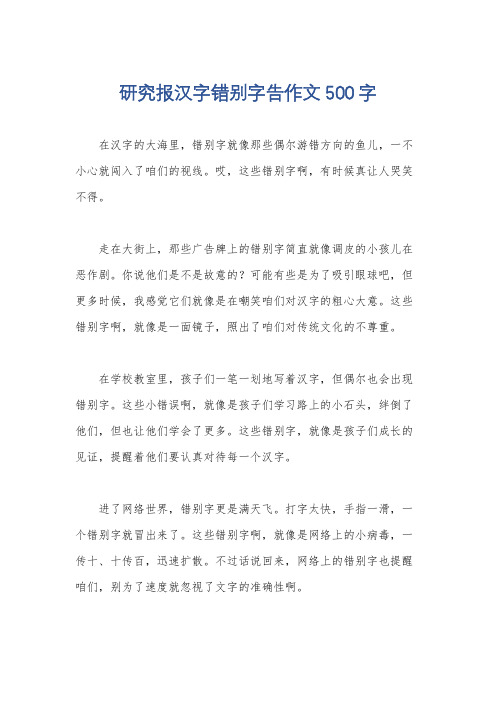 研究报汉字错别字告作文500字

在汉字的大海里，错别字就像那些偶尔游错方向的鱼儿，一不小心就闯入了咱们的视线。哎，这些错别字啊，有时候真让人哭笑不得。

走在大街上，那些广告牌上的错别字简直就像调皮的小孩儿在恶作剧。你说他们是不是故意的？可能有些是为了吸引眼球吧，但更多时候，我感觉它们就像是在嘲笑咱们对汉字的粗心大意。这些错别字啊，就像是一面镜子，照出了咱们对传统文化的不尊重。

在学校教室里，孩子们一笔一划地写着汉字，但偶尔也会出现错别字。这些小错误啊，就像是孩子们学习路上的小石头，绊倒了他们，但也让他们学会了更多。这些错别字，就像是孩子们成长的见证，提醒着他们要认真对待每一个汉字。

进了网络世界，错别字更是满天飞。打字太快，手指一滑，一个错别字就冒出来了。这些错别字啊，就像是网络上的小病毒，一传十、十传百，迅速扩散。不过话说回来，网络上的错别字也提醒咱们，别为了速度就忽视了文字的准确性啊。